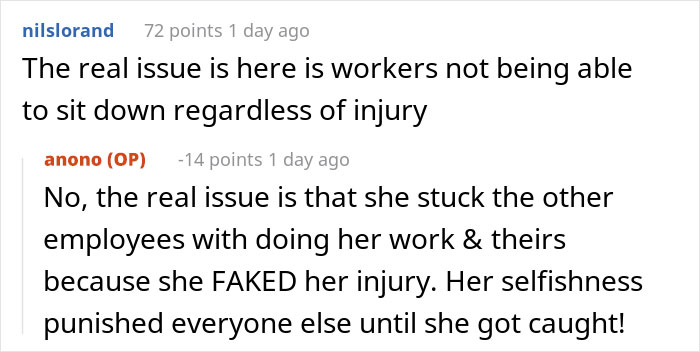 nilslorand 72 points 1 day ago
The real issue is here is workers not being able to sit down regardless of injury

anono (OP) -14 points 1 day ago
No, the real issue is that she stuck the other employees with doing her work & theirs because she FAKED her injury. Her selfishness punished everyone else until she got caught!